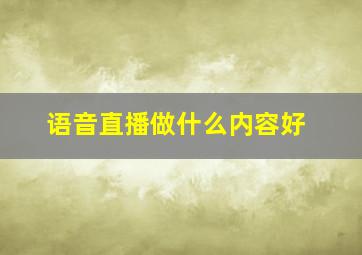 语音直播做什么内容好